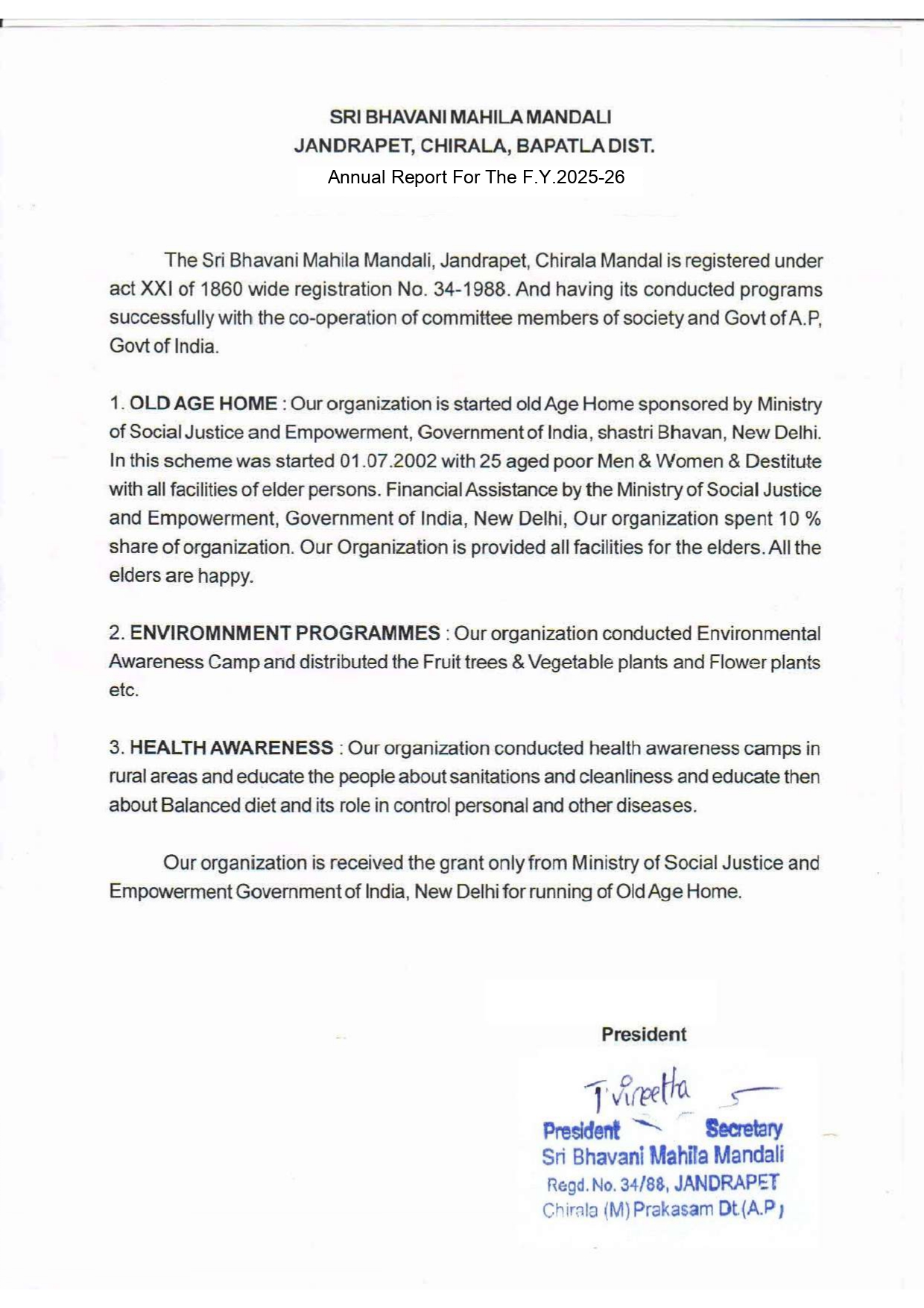 SRI BHAVANI MAHILA MANDALI
JANDRAPET, CHIRALA, BAPATLA DIST.
Annual Report For The F.Y.2025-26

The Sri Bhavani Mahila Mandali, Jandrapet, Chirala Mandal is registered under act XXI of 1860 wide registration No. 34-1988. And having its conducted programs successfully with the co-operation of committee members of society and Govt of A.P, Govt of India.

1. OLD AGE HOME : Our organization is started old Age Home sponsored by Ministry of Social Justice and Empowerment, Government of India, shastri Bhavan, New Delhi. In this scheme was started 01.07.2002 with 25 aged poor Men & Women & Destitute with all facilities of elder persons. Financial Assistance by the Ministry of Social Justice and Empowerment, Government of India, New Delhi, Our organization spent 10 % share of organization. Our Organization is provided all facilities for the elders. All the elders are happy.

2. ENVIROMNMENT PROGRAMMES : Our organization conducted Environmental Awareness Camp and distributed the Fruit trees & Vegetable plants and Flower plants etc.

3. HEALTH AWARENESS : Our organization conducted health awareness camps in rural areas and educate the people about sanitations and cleanliness and educate then about Balanced diet and its role in control personal and other diseases.

Our organization is received the grant only from Ministry of Social Justice and Empowerment Government of India, New Delhi for running of Old Age Home.

President

T. Vineetha
President Secretary
Sri Bhavani Mahila Mandali
Regd. No. 34/88, JANDRAPET
Chirala (M) Prakasam Dt.(A.P)